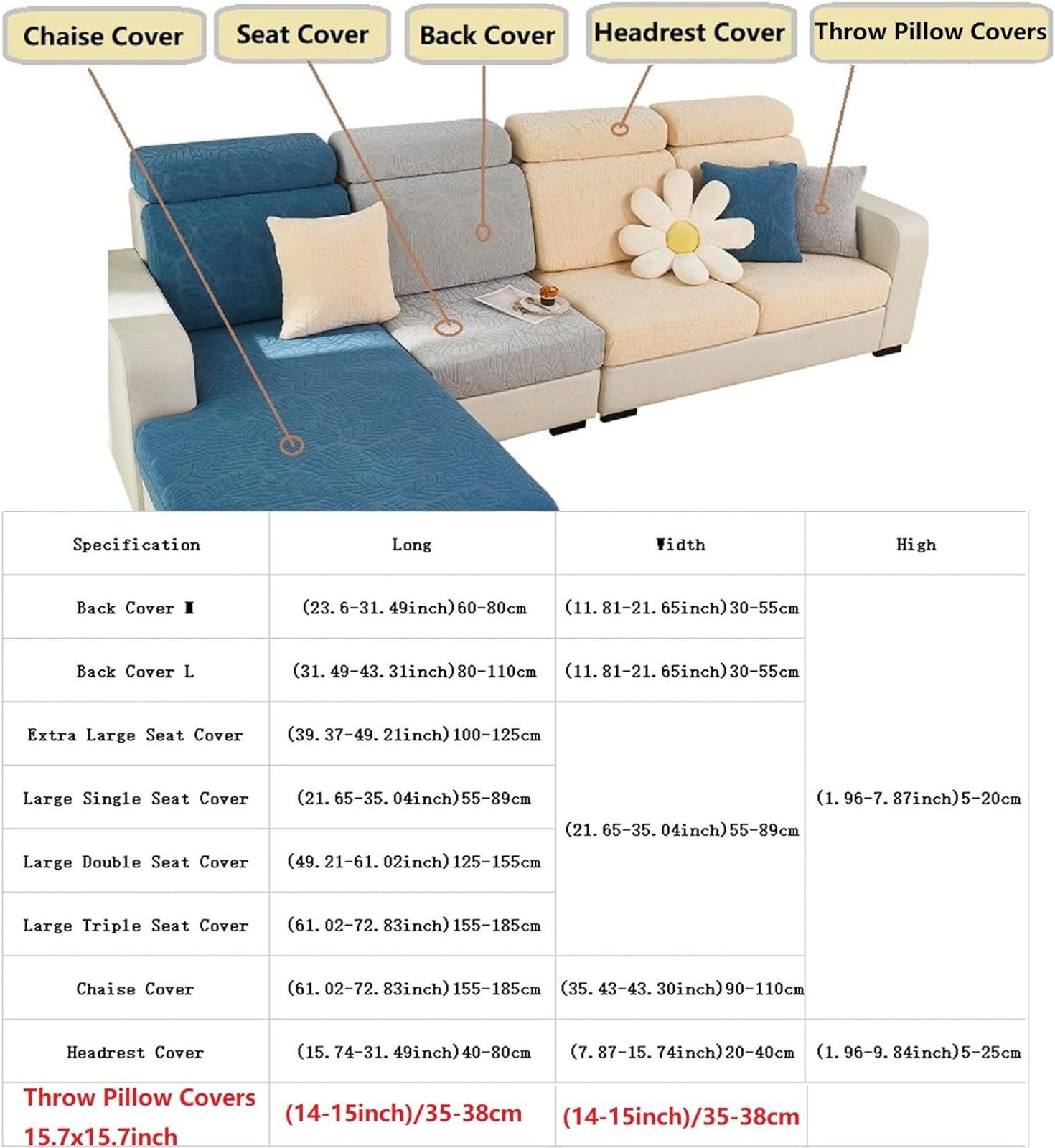 Chaise Cover

Seat Cover

Back Cover

Headrest Cover

Throw Pillow Covers

| Specification | Long | Width | High |
|---|---|---|---|
| Back Cover M | (23.6-31.49inch)60-80cm | (11.81-21.65inch)30-55cm | (1.96-7.87inch)5-20cm |
| Back Cover L | (31.49-43.31inch)80-110cm | (11.81-21.65inch)30-55cm | |
| Extra Large Seat Cover | (39.37-49.21inch)100-125cm | (21.65-35.04inch)55-89cm | |
| Large Single Seat Cover | (21.65-35.04inch)55-89cm | | |
| Large Double Seat Cover | (49.21-61.02inch)125-155cm | | |
| Large Triple Seat Cover | (61.02-72.83inch)155-185cm | | |
| Chaise Cover | (61.02-72.83inch)155-185cm | (35.43-43.30inch)90-110cm | |
| Headrest Cover | (15.74-31.49inch)40-80cm | (7.87-15.74inch)20-40cm | (1.96-9.84inch)5-25cm |
| Throw Pillow Covers 15.7x15.7inch | (14-15inch)/35-38cm | (14-15inch)/35-38cm | |